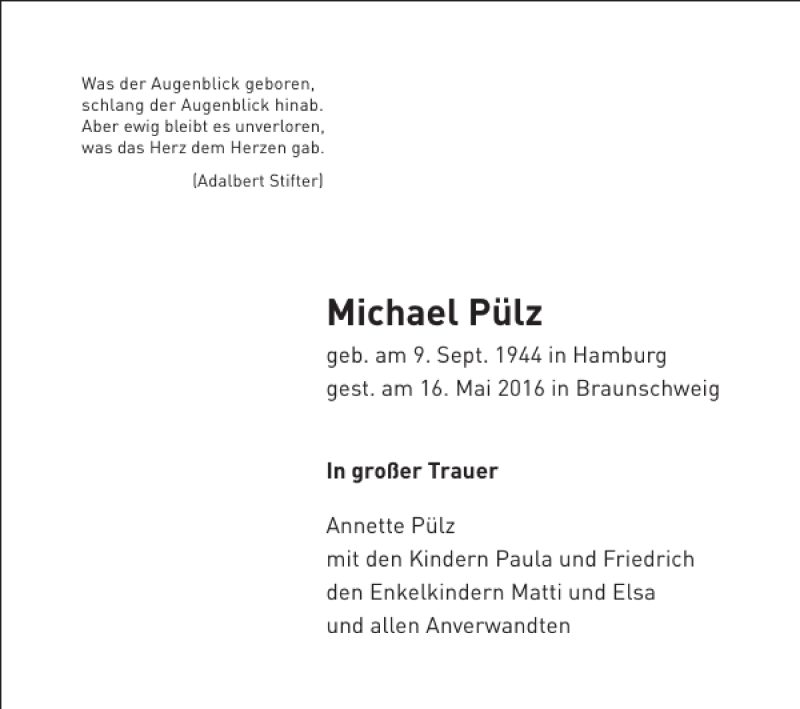 Was der Augenblick geboren,
schlang der Augenblick hinab.
Aber ewig bleibt es unverloren,
was das Herz dem Herzen gab.

(Adalbert Stifter)

Michael Pülz

geb. am 9. Sept. 1944 in Hamburg
gest. am 16. Mai 2016 in Braunschweig

In großer Trauer

Annette Pülz
mit den Kindern Paula und Friedrich
den Enkelkindern Matti und Elsa
und allen Anverwandten